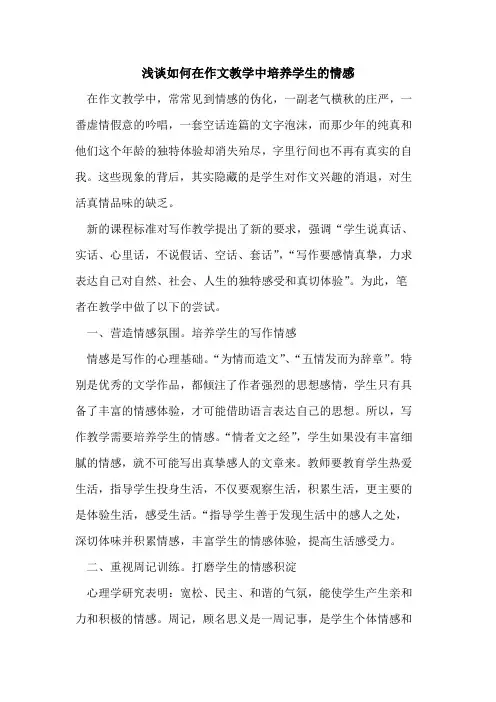 浅谈如何在作文教学中培养学生的情感

在作文教学中，常常见到情感的伪化，一副老气横秋的庄严，一番虚情假意的吟唱，一套空话连篇的文字泡沫，而那少年的纯真和他们这个年龄的独特体验却消失殆尽，字里行间也不再有真实的自我。这些现象的背后，其实隐藏的是学生对作文兴趣的消退，对生活真情品味的缺乏。

新的课程标准对写作教学提出了新的要求，强调“学生说真话、实话、心里话，不说假话、空话、套话”，“写作要感情真挚，力求表达自己对自然、社会、人生的独特感受和真切体验”。为此，笔者在教学中做了以下的尝试。

一、营造情感氛围。培养学生的写作情感

情感是写作的心理基础。“为情而造文”、“五情发而为辞章”。特别是优秀的文学作品，都倾注了作者强烈的思想感情，学生只有具备了丰富的情感体验，才可能借助语言表达自己的思想。所以，写作教学需要培养学生的情感。“情者文之经”，学生如果没有丰富细腻的情感，就不可能写出真挚感人的文章来。教师要教育学生热爱生活，指导学生投身生活，不仅要观察生活，积累生活，更主要的是体验生活，感受生活。“指导学生善于发现生活中的感人之处，深切体味并积累情感，丰富学生的情感体验，提高生活感受力。

二、重视周记训练。打磨学生的情感积淀

心理学研究表明：宽松、民主、和谐的气氛，能使学生产生亲和力和积极的情感。周记，顾名思义是一周记事，是学生个体情感和